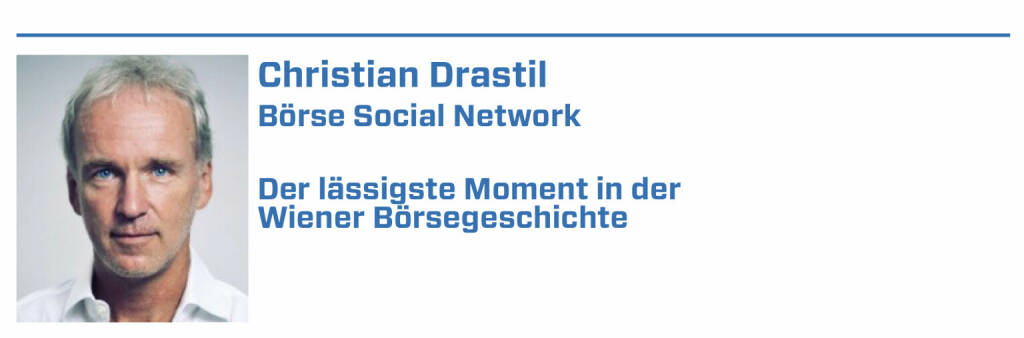 Christian Drastil
Börse Social Network

Der lässigste Moment in der Wiener Börsegeschichte